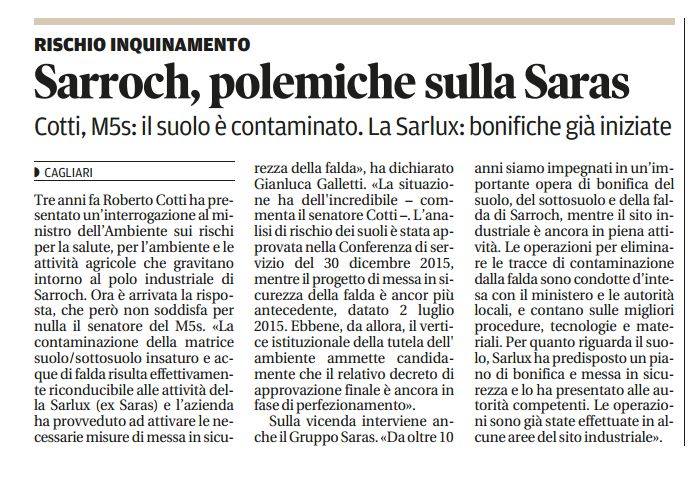 RISCHIO INQUINAMENTO

Sarroch, polemiche sulla Saras

Cotti, M5s: il suolo è contaminato. La Sarlux: bonifiche già iniziate

CAGLIARI

Tre anni fa Roberto Cotti ha presentato un'interrogazione al ministro dell'Ambiente sui rischi per la salute, per l'ambiente e le attività agricole che gravitano intorno al polo industriale di Sarroch. Ora è arrivata la risposta, che però non soddisfa per nulla il senatore del M5s. «La contaminazione della matrice suolo/sottosuolo insaturo e acque di falda risulta effettivamente riconducibile alle attività della Sarlux (ex Saras) e l'azienda ha provveduto ad attivare le necessarie misure di messa in sicurezza della falda», ha dichiarato Gianluca Galletti. «La situazione ha dell'incredibile – commenta il senatore Cotti –. L'analisi di rischio dei suoli è stata approvata nella Conferenza di servizio del 30 dicembre 2015, mentre il progetto di messa in sicurezza della falda è ancor più antecedente, datato 2 luglio 2015. Ebbene, da allora, il vertice istituzionale della tutela dell' ambiente ammette candidamente che il relativo decreto di approvazione finale è ancora in fase di perfezionamento».

Sulla vicenda interviene anche il Gruppo Saras. «Da oltre 10 anni siamo impegnati in un'importante opera di bonifica del suolo, del sottosuolo e della falda di Sarroch, mentre il sito industriale è ancora in piena attività. Le operazioni per eliminare le tracce di contaminazione dalla falda sono condotte d'intesa con il ministero e le autorità locali, e contano sulle migliori procedure, tecnologie e materiali. Per quanto riguarda il suolo, Sarlux ha predisposto un piano di bonifica e messa in sicurezza e lo ha presentato alle autorità competenti. Le operazioni sono già state effettuate in alcune aree del sito industriale».